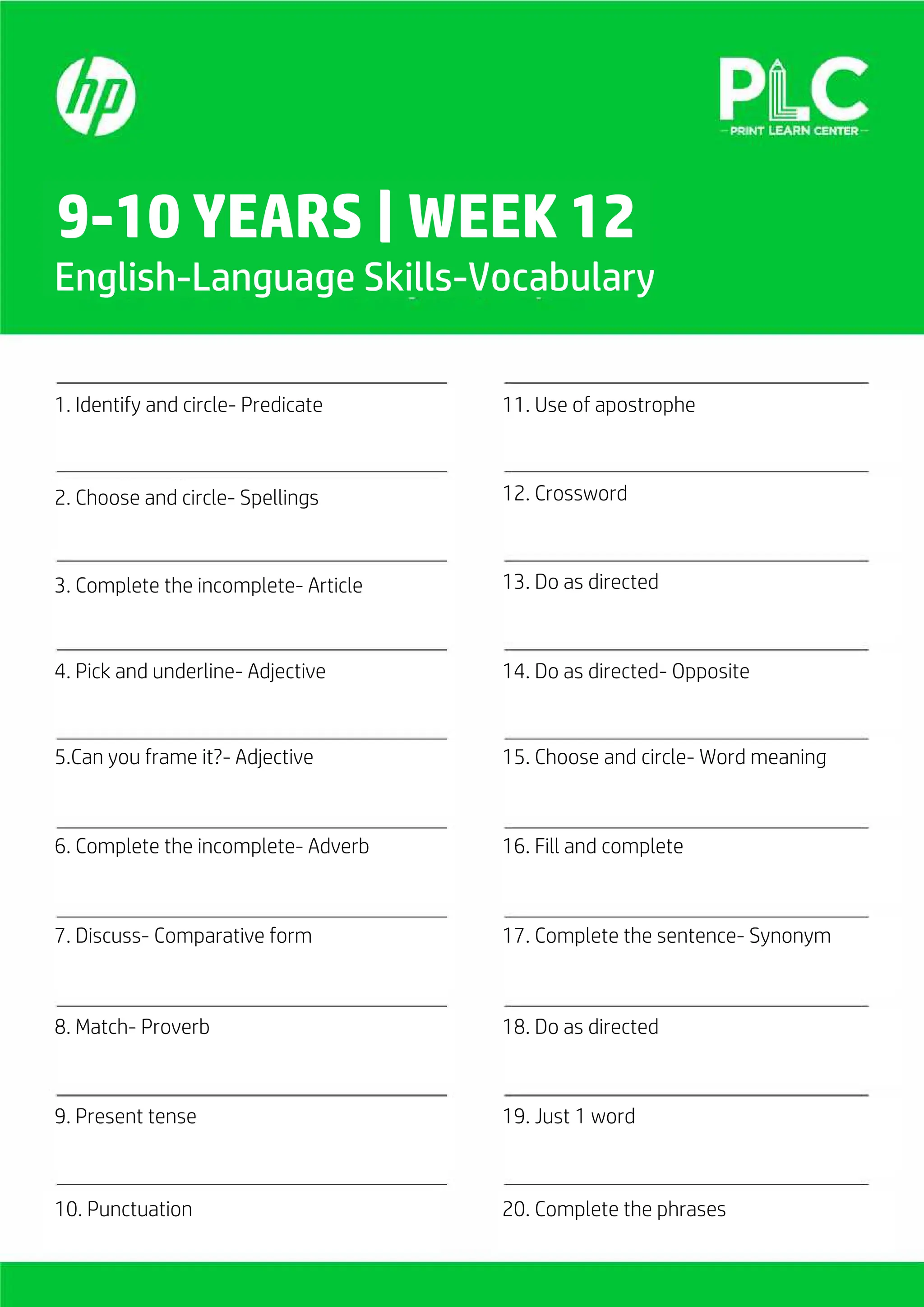 hp

PLC
PRINT LEARN CENTER

9-10 YEARS | WEEK 12
English-Language Skills-Vocabulary

1. Identify and circle- Predicate

2. Choose and circle- Spellings

3. Complete the incomplete- Article

4. Pick and underline- Adjective

5.Can you frame it?- Adjective

6. Complete the incomplete- Adverb

7. Discuss- Comparative form

8. Match- Proverb

9. Present tense

10. Punctuation

11. Use of apostrophe

12. Crossword

13. Do as directed

14. Do as directed- Opposite

15. Choose and circle- Word meaning

16. Fill and complete

17. Complete the sentence- Synonym

18. Do as directed

19. Just 1 word

20. Complete the phrases